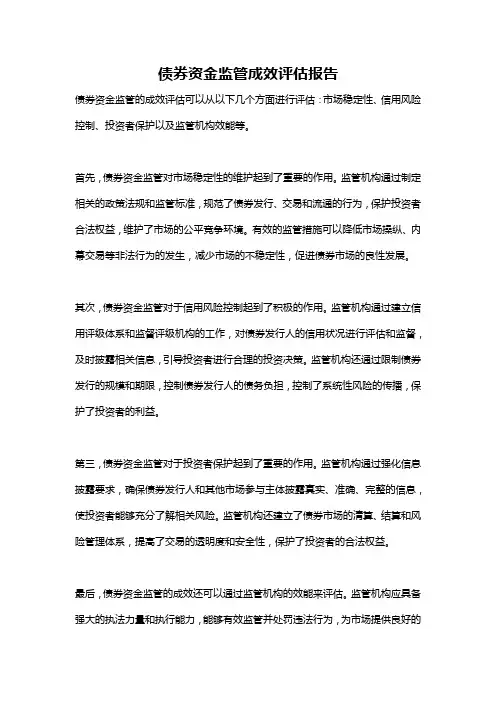 债券资金监管成效评估报告

债券资金监管的成效评估可以从以下几个方面进行评估：市场稳定性、信用风险控制、投资者保护以及监管机构效能等。

首先，债券资金监管对市场稳定性的维护起到了重要的作用。监管机构通过制定相关的政策法规和监管标准，规范了债券发行、交易和流通的行为，保护投资者合法权益，维护了市场的公平竞争环境。有效的监管措施可以降低市场操纵、内幕交易等非法行为的发生，减少市场的不稳定性，促进债券市场的良性发展。

其次，债券资金监管对于信用风险控制起到了积极的作用。监管机构通过建立信用评级体系和监督评级机构的工作，对债券发行人的信用状况进行评估和监督，及时披露相关信息，引导投资者进行合理的投资决策。监管机构还通过限制债券发行的规模和期限，控制债券发行人的债务负担，控制了系统性风险的传播，保护了投资者的利益。

第三，债券资金监管对于投资者保护起到了重要的作用。监管机构通过强化信息披露要求，确保债券发行人和其他市场参与主体披露真实、准确、完整的信息，使投资者能够充分了解相关风险。监管机构还建立了债券市场的清算、结算和风险管理体系，提高了交易的透明度和安全性，保护了投资者的合法权益。

最后，债券资金监管的成效还可以通过监管机构的效能来评估。监管机构应具备强大的执法力量和执行能力，能够有效监管并处罚违法行为，为市场提供良好的